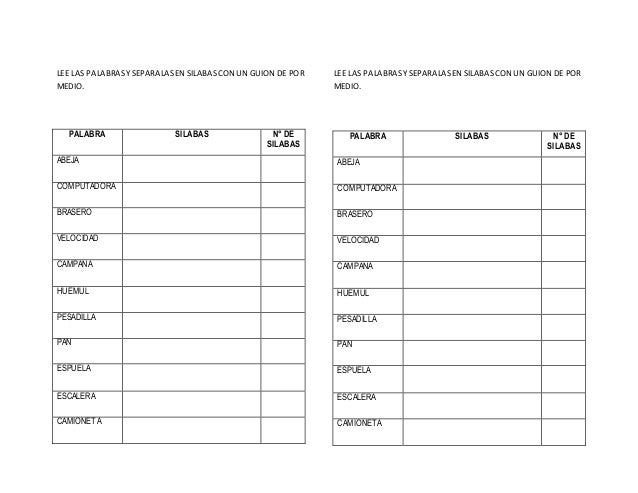 LEE LAS PALABRAS Y SEPARALAS EN SILABAS CON UN GUION DE POR MEDIO.

| PALABRA | SILABAS | N° DE SILABAS |
|---|---|---|
| ABEJA | | |
| COMPUTADORA | | |
| BRASERO | | |
| VELOCIDAD | | |
| CAMPANA | | |
| HUEMUL | | |
| PESADILLA | | |
| PAN | | |
| ESPUELA | | |
| ESCALERA | | |
| CAMIONETA | | |

LEE LAS PALABRAS Y SEPARALAS EN SILABAS CON UN GUION DE POR MEDIO.

| PALABRA | SILABAS | N° DE SILABAS |
|---|---|---|
| ABEJA | | |
| COMPUTADORA | | |
| BRASERO | | |
| VELOCIDAD | | |
| CAMPANA | | |
| HUEMUL | | |
| PESADILLA | | |
| PAN | | |
| ESPUELA | | |
| ESCALERA | | |
| CAMIONETA | | |